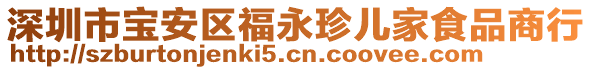 深圳市宝安区福永珍儿家食品商行
http://szburtonjenki5.cn.coovee.com